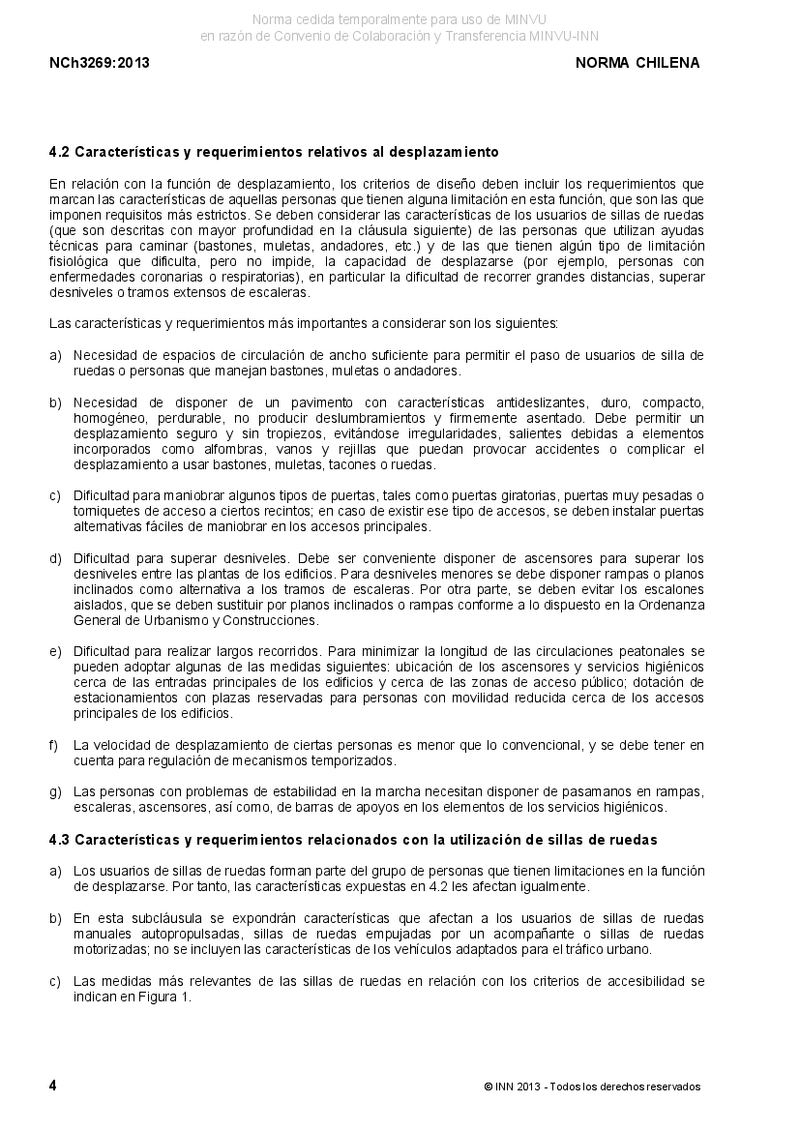 Norma cedida temporalmente para uso de MINVU
en razón de Convenio de Colaboración y Transferencia MINVU-INN

NCh3269:2013

NORMA CHILENA

4.2 Características y requerimientos relativos al desplazamiento

En relación con la función de desplazamiento, los criterios de diseño deben incluir los requerimientos que marcan las características de aquellas personas que tienen alguna limitación en esta función, que son las que imponen requisitos más estrictos. Se deben considerar las características de los usuarios de sillas de ruedas (que son descritas con mayor profundidad en la cláusula siguiente) de las personas que utilizan ayudas técnicas para caminar (bastones, muletas, andadores, etc.) y de las que tienen algún tipo de limitación fisiológica que dificulta, pero no impide, la capacidad de desplazarse (por ejemplo, personas con enfermedades coronarias o respiratorias), en particular la dificultad de recorrer grandes distancias, superar desniveles o tramos extensos de escaleras.

Las características y requerimientos más importantes a considerar son los siguientes:

a) Necesidad de espacios de circulación de ancho suficiente para permitir el paso de usuarios de silla de ruedas o personas que manejan bastones, muletas o andadores.

b) Necesidad de disponer de un pavimento con características antideslizantes, duro, compacto, homogéneo, perdurable, no producir deslumbramientos y firmemente asentado. Debe permitir un desplazamiento seguro y sin tropiezos, evitándose irregularidades, salientes debidas a elementos incorporados como alfombras, vanos y rejillas que puedan provocar accidentes o complicar el desplazamiento a usar bastones, muletas, tacones o ruedas.

c) Dificultad para maniobrar algunos tipos de puertas, tales como puertas giratorias, puertas muy pesadas o torniquetes de acceso a ciertos recintos; en caso de existir ese tipo de accesos, se deben instalar puertas alternativas fáciles de maniobrar en los accesos principales.

d) Dificultad para superar desniveles. Debe ser conveniente disponer de ascensores para superar los desniveles entre las plantas de los edificios. Para desniveles menores se debe disponer rampas o planos inclinados como alternativa a los tramos de escaleras. Por otra parte, se deben evitar los escalones aislados, que se deben sustituir por planos inclinados o rampas conforme a lo dispuesto en la Ordenanza General de Urbanismo y Construcciones.

e) Dificultad para realizar largos recorridos. Para minimizar la longitud de las circulaciones peatonales se pueden adoptar algunas de las medidas siguientes: ubicación de los ascensores y servicios higiénicos cerca de las entradas principales de los edificios y cerca de las zonas de acceso público; dotación de estacionamientos con plazas reservadas para personas con movilidad reducida cerca de los accesos principales de los edificios.

f) La velocidad de desplazamiento de ciertas personas es menor que lo convencional, y se debe tener en cuenta para regulación de mecanismos temporizados.

g) Las personas con problemas de estabilidad en la marcha necesitan disponer de pasamanos en rampas, escaleras, ascensores, así como, de barras de apoyos en los elementos de los servicios higiénicos.

4.3 Características y requerimientos relacionados con la utilización de sillas de ruedas

a) Los usuarios de sillas de ruedas forman parte del grupo de personas que tienen limitaciones en la función de desplazarse. Por tanto, las características expuestas en 4.2 les afectan igualmente.

b) En esta subcláusula se expondrán características que afectan a los usuarios de sillas de ruedas manuales autopropulsadas, sillas de ruedas empujadas por un acompañante o sillas de ruedas motorizadas; no se incluyen las características de los vehículos adaptados para el tráfico urbano.

c) Las medidas más relevantes de las sillas de ruedas en relación con los criterios de accesibilidad se indican en Figura 1.

4

© INN 2013 - Todos los derechos reservados